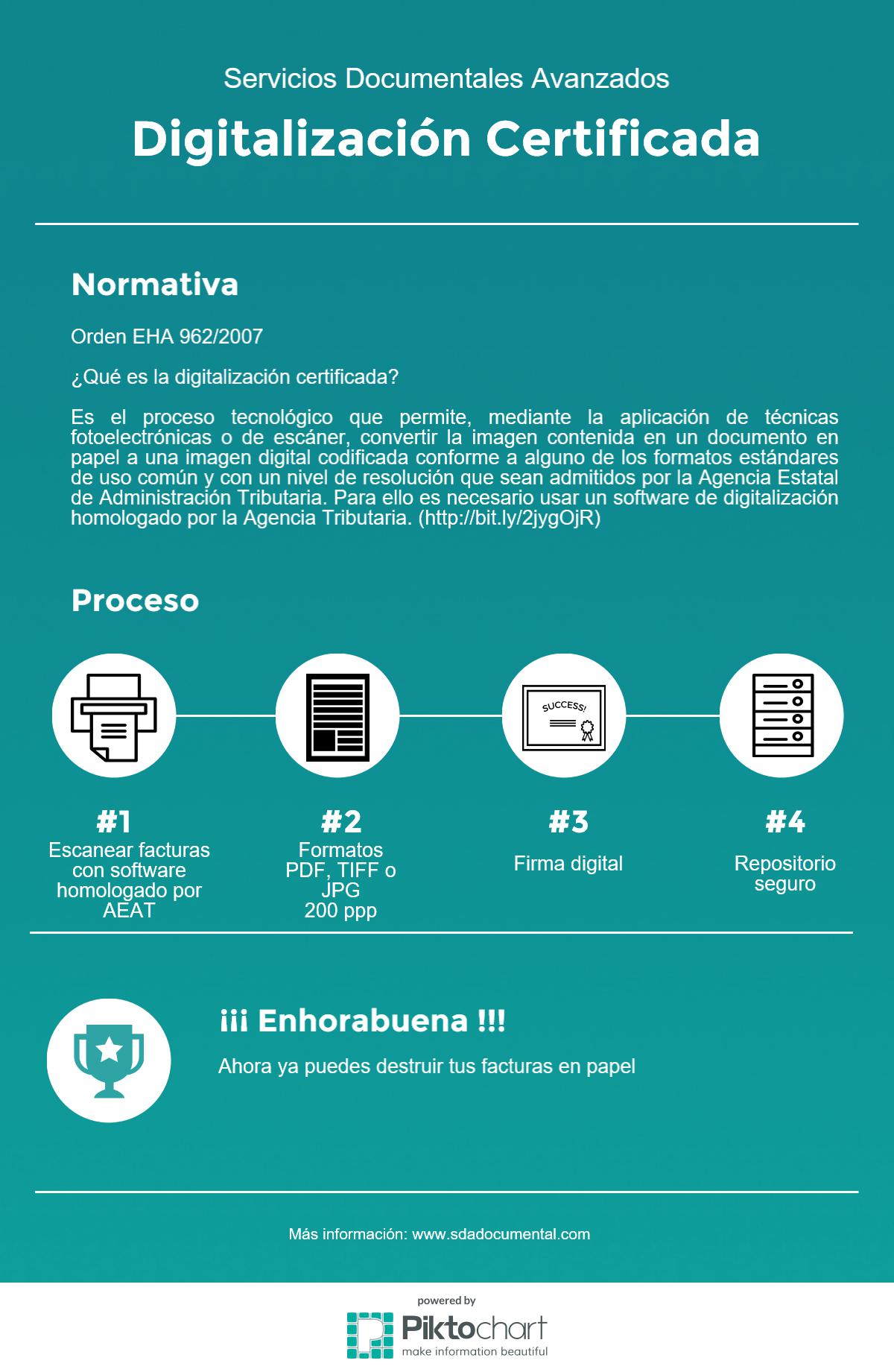 Servicios Documentales Avanzados

Digitalización Certificada

Normativa

Orden EHA 962/2007

¿Qué es la digitalización certificada?

Es el proceso tecnológico que permite, mediante la aplicación de técnicas fotoelectrónicas o de escáner, convertir la imagen contenida en un documento en papel a una imagen digital codificada conforme a alguno de los formatos estándares de uso común y con un nivel de resolución que sean admitidos por la Agencia Estatal de Administración Tributaria. Para ello es necesario usar un software de digitalización homologado por la Agencia Tributaria. (http://bit.ly/2jygOjR)

Proceso

SUCCESS!

#1
Escanear facturas con software homologado por AEAT

#2
Formatos PDF, TIFF o JPG
200 ppp

#3
Firma digital

#4
Repositorio seguro

¡¡¡ Enhorabuena !!!

Ahora ya puedes destruir tus facturas en papel

Más información: www.sdadocumental.com

powered by
Piktochart
make information beautiful